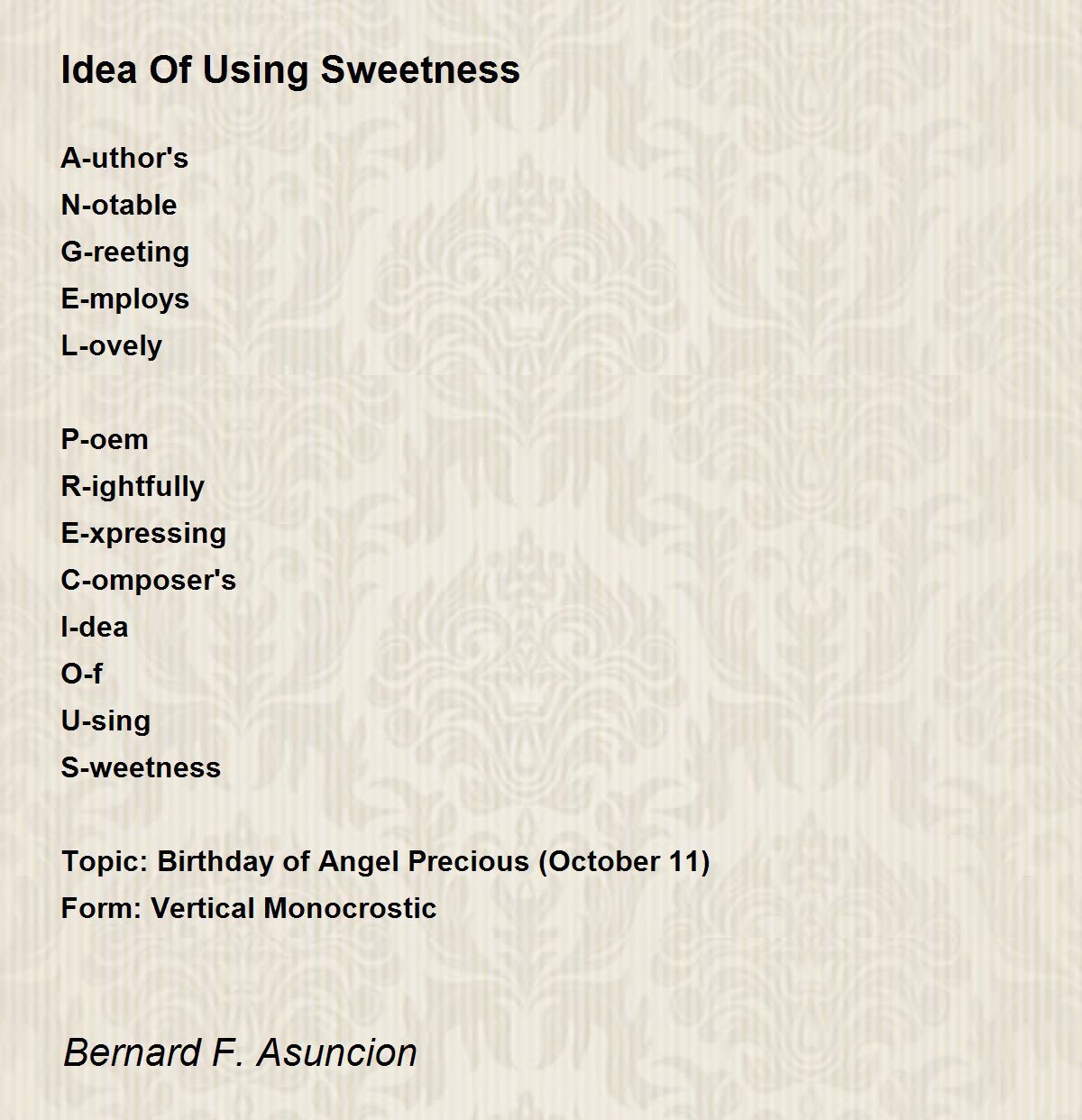 Idea Of Using Sweetness

A-uthor's
N-otable
G-reeting
E-mploys
L-ovely

P-oem
R-ightfully
E-xpressing
C-omposer's
I-dea
O-f
U-sing
S-weetness

Topic: Birthday of Angel Precious (October 11)
Form: Vertical Monocrostic

Bernard F. Asuncion